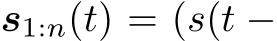 $\boldsymbol{s}_{1:n}(t) = (s(t -$